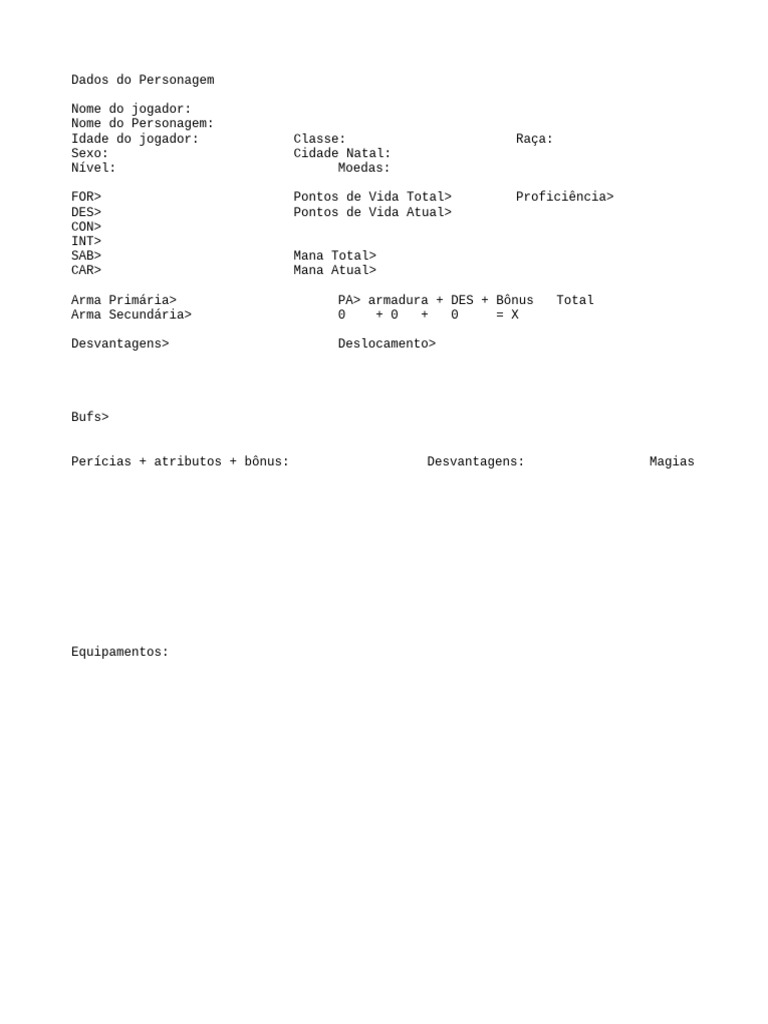 Dados do Personagem

Nome do jogador:
Nome do Personagem:
Idade do jogador: Classe: Raça:
Sexo: Cidade Natal:
Nível: Moedas:

FOR> Pontos de Vida Total> Proficiência>
DES> Pontos de Vida Atual>
CON>
INT>
SAB> Mana Total>
CAR> Mana Atual>

Arma Primária> PA> armadura + DES + Bônus Total
Arma Secundária> 0 + 0 + 0 = X

Desvantagens> Deslocamento>

Bufs>

Perícias + atributos + bônus: Desvantagens: Magias

Equipamentos: